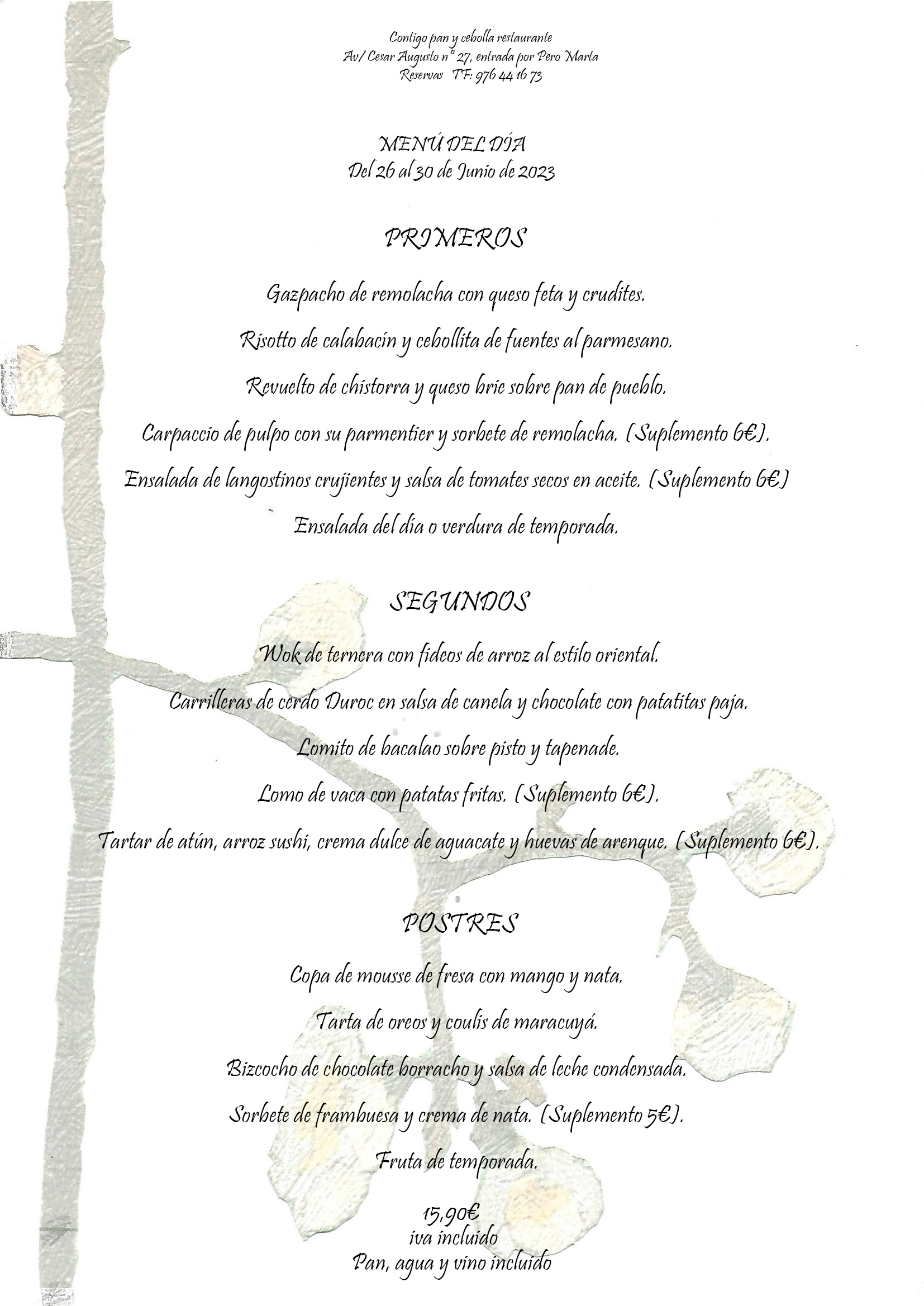 Contigo pan y cebolla restaurante
Av/ Cesar Augusto nº 27, entrada por Pero Marta
Reservas TF: 976 44 16 73

MENÚ DEL DÍA
Del 26 al 30 de Junio de 2023

PRIMEROS

Gazpacho de remolacha con queso feta y crudites.

Risotto de calabacín y cebollita de fuentes al parmesano.

Revuelto de chistorra y queso brie sobre pan de pueblo.

Carpaccio de pulpo con su parmentier y sorbete de remolacha. (Suplemento 6€).

Ensalada de langostinos crujientes y salsa de tomates secos en aceite. (Suplemento 6€)

Ensalada del día o verdura de temporada.

SEGUNDOS

Wok de ternera con fideos de arroz al estilo oriental.

Carrilleras de cerdo Duroc en salsa de canela y chocolate con patatitas paja.

Lomito de bacalao sobre pisto y tapenade.

Lomo de vaca con patatas fritas. (Suplemento 6€).

Tartar de atún, arroz sushi, crema dulce de aguacate y huevas de arenque. (Suplemento 6€).

POSTRES

Copa de mousse de fresa con mango y nata.

Tarta de oreos y coulis de maracuyá.

Bizcocho de chocolate borracho y salsa de leche condensada.

Sorbete de frambuesa y crema de nata. (Suplemento 5€).

Fruta de temporada.

15,90€
iva incluido
Pan, agua y vino incluido